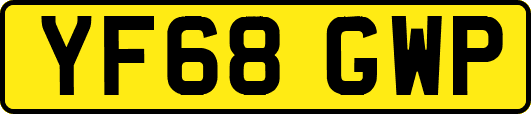 YF68 GWP